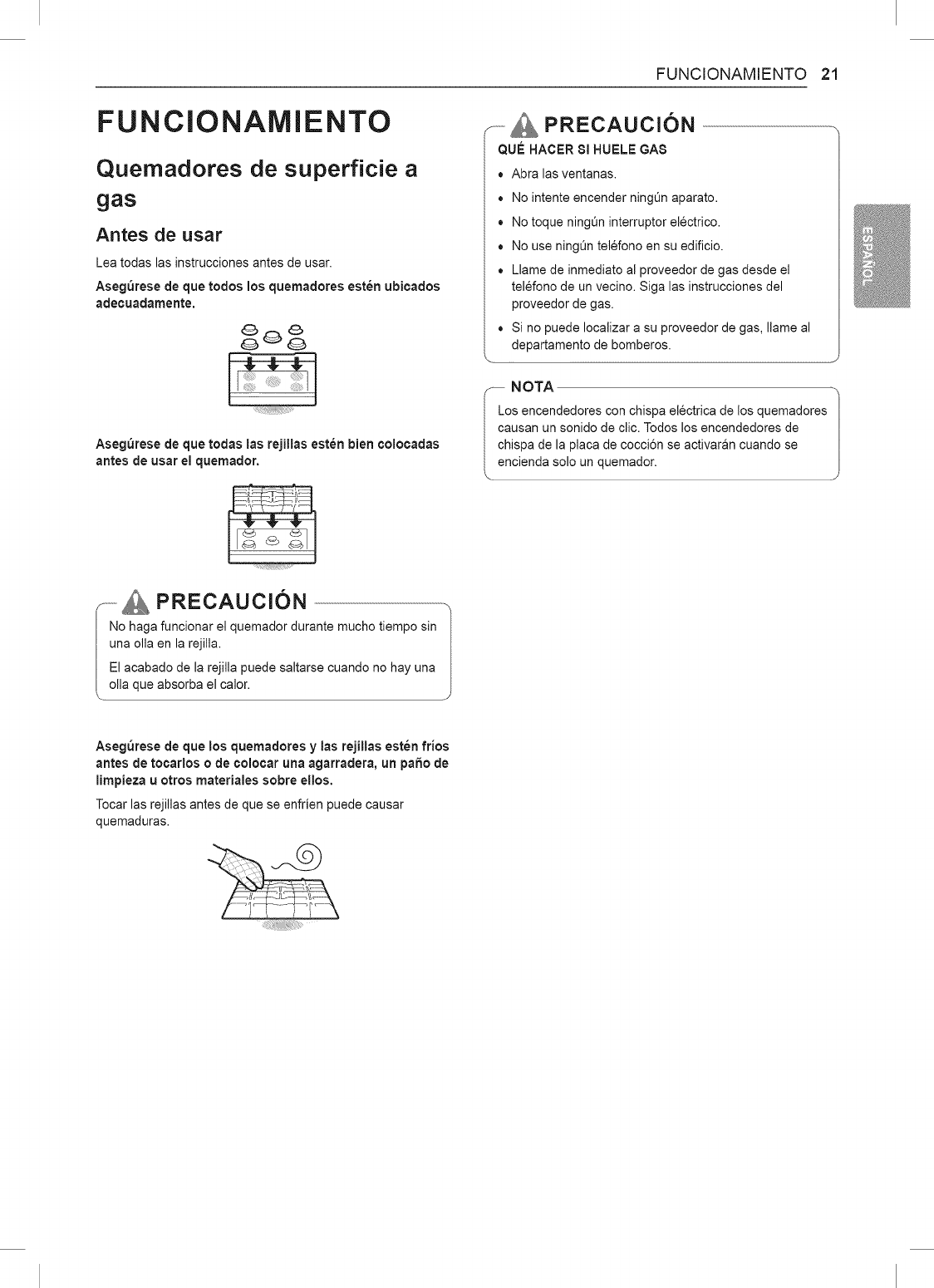 FUNCIONAMIENTO 21

FUNCIONAMIENTO

Quemadores de superficie a gas

Antes de usar

Lea todas las instrucciones antes de usar.

Asegúrese de que todos los quemadores estén ubicados adecuadamente.

Asegúrese de que todas las rejillas estén bien colocadas antes de usar el quemador.

PRECAUCIÓN

No haga funcionar el quemador durante mucho tiempo sin una olla en la rejilla.

El acabado de la rejilla puede saltarse cuando no hay una olla que absorba el calor.

Asegúrese de que los quemadores y las rejillas estén fríos antes de tocarlos o de colocar una agarradera, un paño de limpieza u otros materiales sobre ellos.

Tocar las rejillas antes de que se enfríen puede causar quemaduras.

PRECAUCIÓN

QUÉ HACER SI HUELE GAS

• Abra las ventanas.
• No intente encender ningún aparato.
• No toque ningún interruptor eléctrico.
• No use ningún teléfono en su edificio.
• Llame de inmediato al proveedor de gas desde el teléfono de un vecino. Siga las instrucciones del proveedor de gas.
• Si no puede localizar a su proveedor de gas, llame al departamento de bomberos.

NOTA

Los encendedores con chispa eléctrica de los quemadores causan un sonido de clic. Todos los encendedores de chispa de la placa de cocción se activarán cuando se encienda solo un quemador.

ESPAÑOL